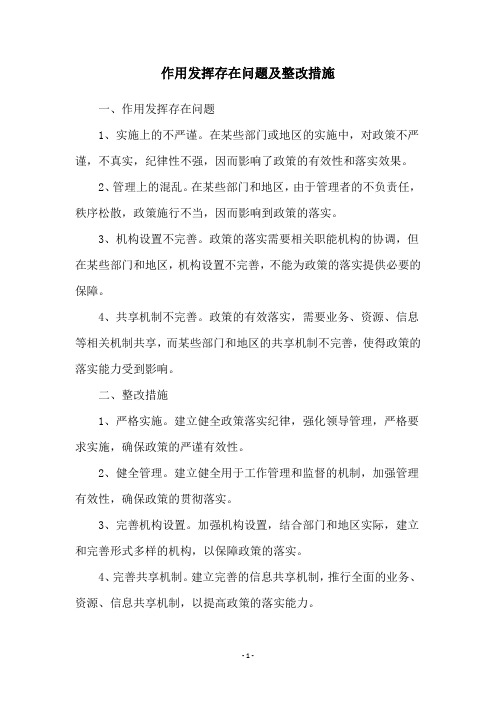 作用发挥存在问题及整改措施

一、作用发挥存在问题

1、实施上的不严谨。在某些部门或地区的实施中，对政策不严谨，不真实，纪律性不强，因而影响了政策的有效性和落实效果。

2、管理上的混乱。在某些部门和地区，由于管理者的不负责任，秩序松散，政策施行不当，因而影响到政策的落实。

3、机构设置不完善。政策的落实需要相关职能机构的协调，但在某些部门和地区，机构设置不完善，不能为政策的落实提供必要的保障。

4、共享机制不完善。政策的有效落实，需要业务、资源、信息等相关机制共享，而某些部门和地区的共享机制不完善，使得政策的落实能力受到影响。

二、整改措施

1、严格实施。建立健全政策落实纪律，强化领导管理，严格要求实施，确保政策的严谨有效性。

2、健全管理。建立健全用于工作管理和监督的机制，加强管理有效性，确保政策的贯彻落实。

3、完善机构设置。加强机构设置，结合部门和地区实际，建立和完善形式多样的机构，以保障政策的落实。

4、完善共享机制。建立完善的信息共享机制，推行全面的业务、资源、信息共享机制，以提高政策的落实能力。

- 1 -